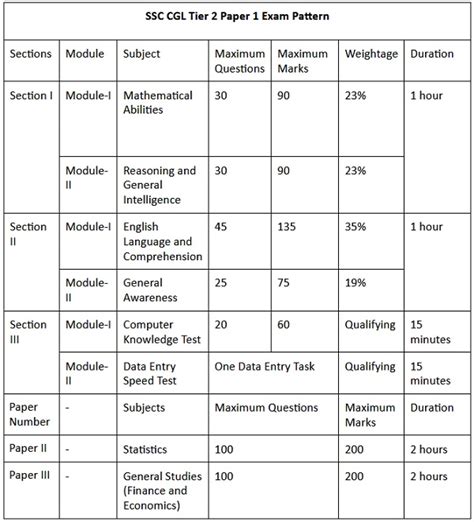 | SSC CGL Tier 2 Paper 1 Exam Pattern | | | | | | |
|---|---|---|---|---|---|---|
| Sections | Module | Subject | Maximum Questions | Maximum Marks | Weightage | Duration |
| Section I | Module-I | Mathematical Abilities | 30 | 90 | 23% | 1 hour |
| | Module-II | Reasoning and General Intelligence | 30 | 90 | 23% | |
| Section II | Module-I | English Language and Comprehension | 45 | 135 | 35% | 1 hour |
| | Module-II | General Awareness | 25 | 75 | 19% | |
| Section III | Module-I | Computer Knowledge Test | 20 | 60 | Qualifying | 15 minutes |
| | Module-II | Data Entry Speed Test | One Data Entry Task | | Qualifying | 15 minutes |
| Paper Number | - | Subjects | Maximum Questions | | Maximum Marks | Duration |
| Paper II | - | Statistics | 100 | | 200 | 2 hours |
| Paper III | - | General Studies (Finance and Economics) | 100 | | 200 | 2 hours |